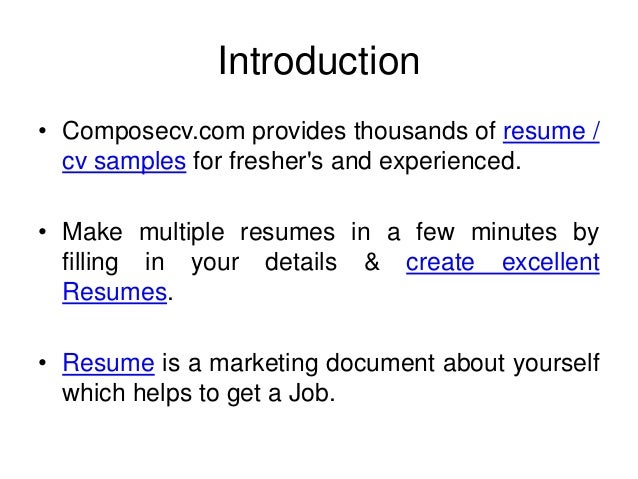 Introduction

• Composecv.com provides thousands of resume / cv samples for fresher's and experienced.

• Make multiple resumes in a few minutes by filling in your details & create excellent Resumes.

• Resume is a marketing document about yourself which helps to get a Job.